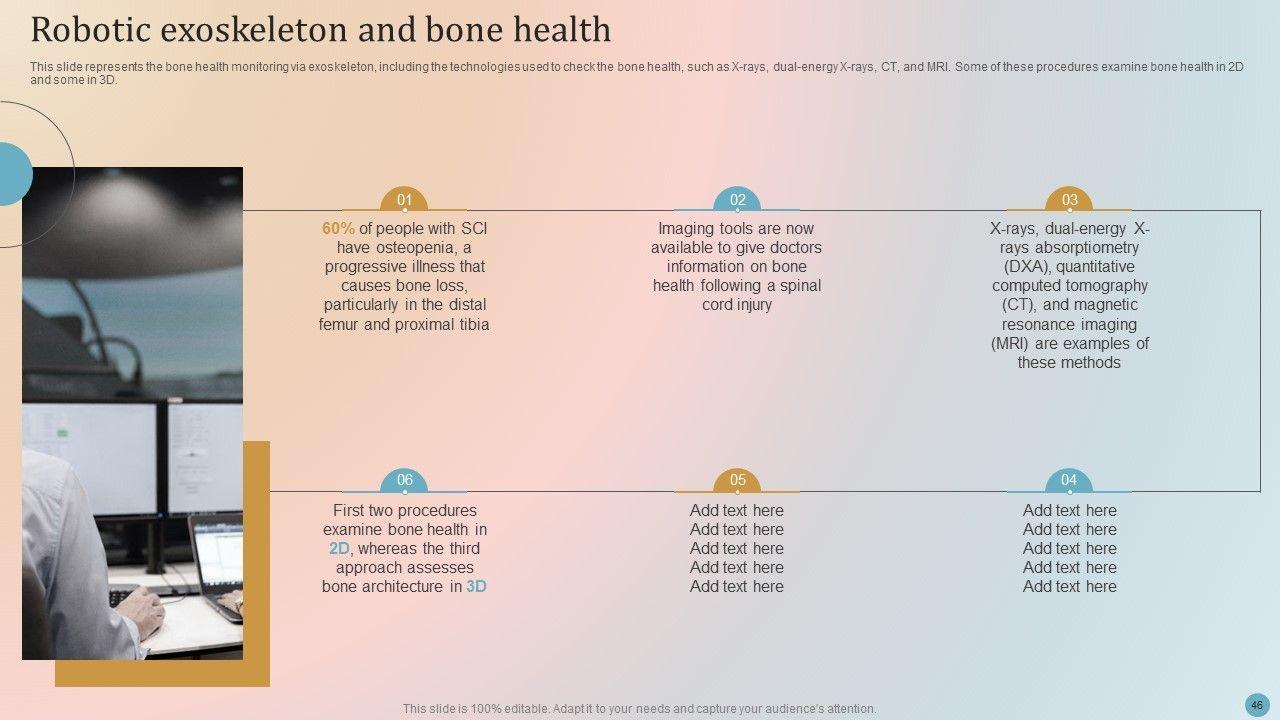 Robotic exoskeleton and bone health

This slide represents the bone health monitoring via exoskeleton, including the technologies used to check the bone health, such as X-rays, dual-energy X-rays, CT, and MRI. Some of these procedures examine bone health in 2D and some in 3D.

01

60% of people with SCI have osteopenia, a progressive illness that causes bone loss, particularly in the distal femur and proximal tibia

02

Imaging tools are now available to give doctors information on bone health following a spinal cord injury

03

X-rays, dual-energy X-rays absorptiometry (DXA), quantitative computed tomography (CT), and magnetic resonance imaging (MRI) are examples of these methods

06

First two procedures examine bone health in 2D, whereas the third approach assesses bone architecture in 3D

05

Add text here
Add text here
Add text here
Add text here
Add text here

04

Add text here
Add text here
Add text here
Add text here
Add text here

This slide is 100% editable. Adapt it to your needs and capture your audience's attention.

46